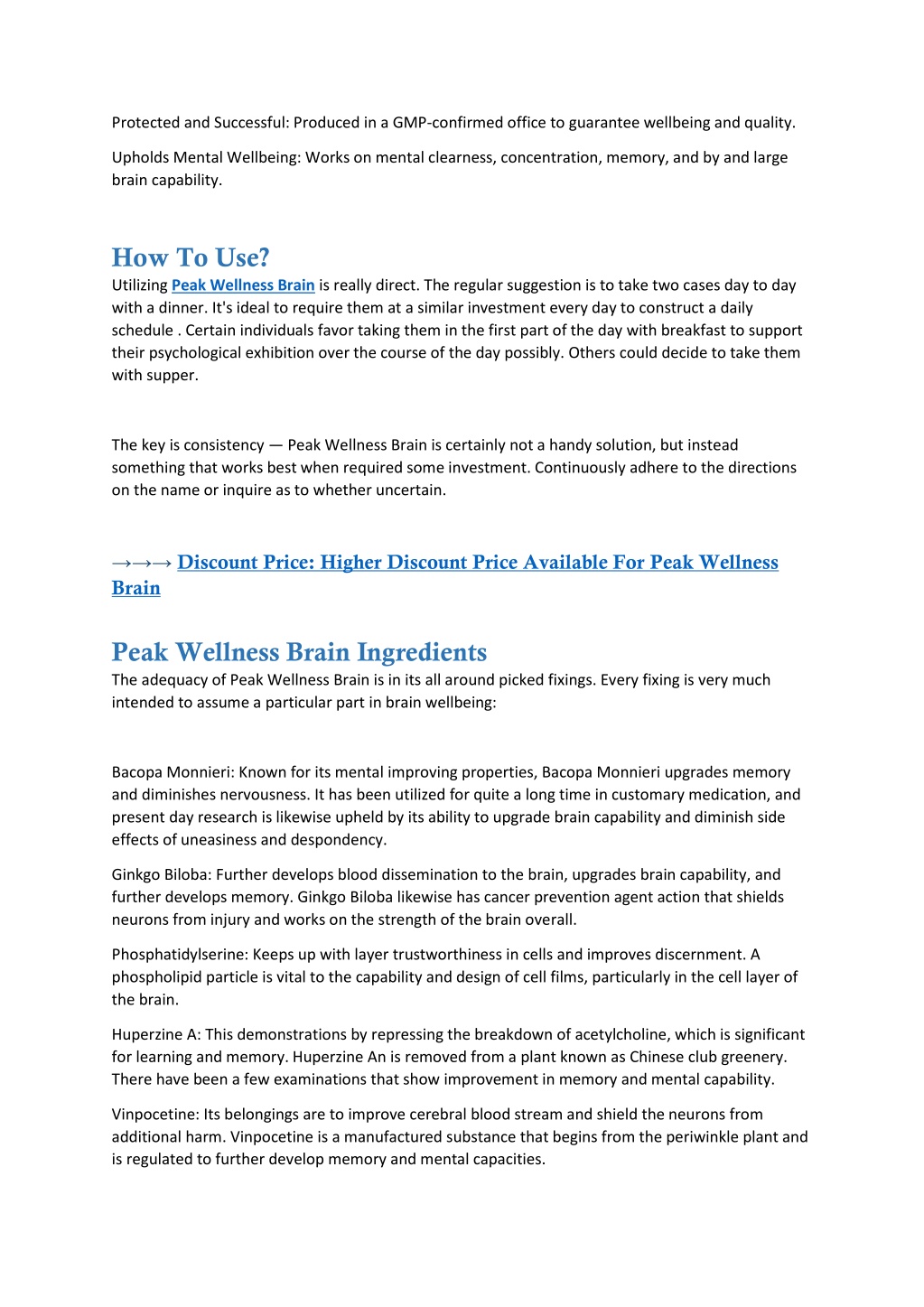 Protected and Successful: Produced in a GMP-confirmed office to guarantee wellbeing and quality.

Upholds Mental Wellbeing: Works on mental clearness, concentration, memory, and by and large brain capability.

How To Use?

Utilizing Peak Wellness Brain is really direct. The regular suggestion is to take two cases day to day with a dinner. It's ideal to require them at a similar investment every day to construct a daily schedule . Certain individuals favor taking them in the first part of the day with breakfast to support their psychological exhibition over the course of the day possibly. Others could decide to take them with supper.

The key is consistency — Peak Wellness Brain is certainly not a handy solution, but instead something that works best when required some investment. Continuously adhere to the directions on the name or inquire as to whether uncertain.

→→→ Discount Price: Higher Discount Price Available For Peak Wellness Brain

Peak Wellness Brain Ingredients

The adequacy of Peak Wellness Brain is in its all around picked fixings. Every fixing is very much intended to assume a particular part in brain wellbeing:

Bacopa Monnieri: Known for its mental improving properties, Bacopa Monnieri upgrades memory and diminishes nervousness. It has been utilized for quite a long time in customary medication, and present day research is likewise upheld by its ability to upgrade brain capability and diminish side effects of uneasiness and despondency.

Ginkgo Biloba: Further develops blood dissemination to the brain, upgrades brain capability, and further develops memory. Ginkgo Biloba likewise has cancer prevention agent action that shields neurons from injury and works on the strength of the brain overall.

Phosphatidylserine: Keeps up with layer trustworthiness in cells and improves discernment. A phospholipid particle is vital to the capability and design of cell films, particularly in the cell layer of the brain.

Huperzine A: This demonstrations by repressing the breakdown of acetylcholine, which is significant for learning and memory. Huperzine An is removed from a plant known as Chinese club greenery. There have been a few examinations that show improvement in memory and mental capability.

Vinpocetine: Its belongings are to improve cerebral blood stream and shield the neurons from additional harm. Vinpocetine is a manufactured substance that begins from the periwinkle plant and is regulated to further develop memory and mental capacities.